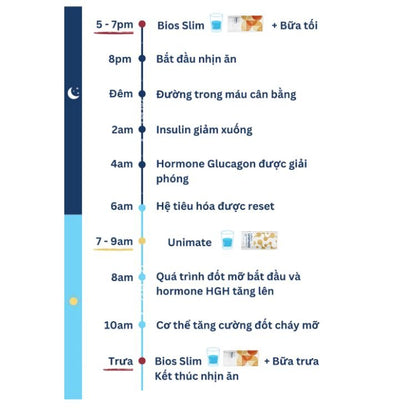 5 - 7pm Bios Slim + Bữa tối

8pm Bắt đầu nhịn ăn

Đêm Đường trong máu cân bằng

2am Insulin giảm xuống

4am Hormone Glucagon được giải phóng

6am Hệ tiêu hóa được reset

7 - 9am Unimate

8am Quá trình đốt mỡ bắt đầu và hormone HGH tăng lên

10am Cơ thể tăng cường đốt cháy mỡ

Trưa Bios Slim + Bữa trưa
Kết thúc nhịn ăn